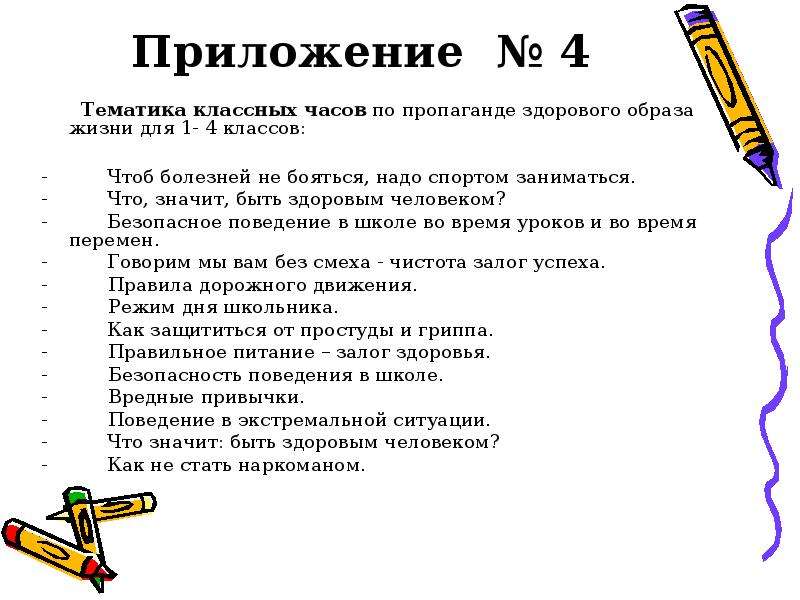 Приложение № 4

Тематика классных часов по пропаганде здорового образа жизни для 1- 4 классов:

- Чтоб болезней не бояться, надо спортом заниматься.
- Что, значит, быть здоровым человеком?
- Безопасное поведение в школе во время уроков и во время перемен.
- Говорим мы вам без смеха - чистота залог успеха.
- Правила дорожного движения.
- Режим дня школьника.
- Как защититься от простуды и гриппа.
- Правильное питание – залог здоровья.
- Безопасность поведения в школе.
- Вредные привычки.
- Поведение в экстремальной ситуации.
- Что значит: быть здоровым человеком?
- Как не стать наркоманом.